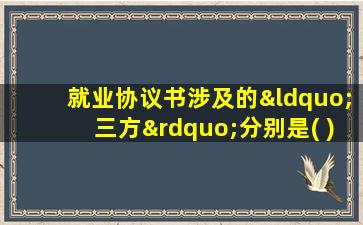 就业协议书涉及的&ldquo;三方&rdquo;分别是( )